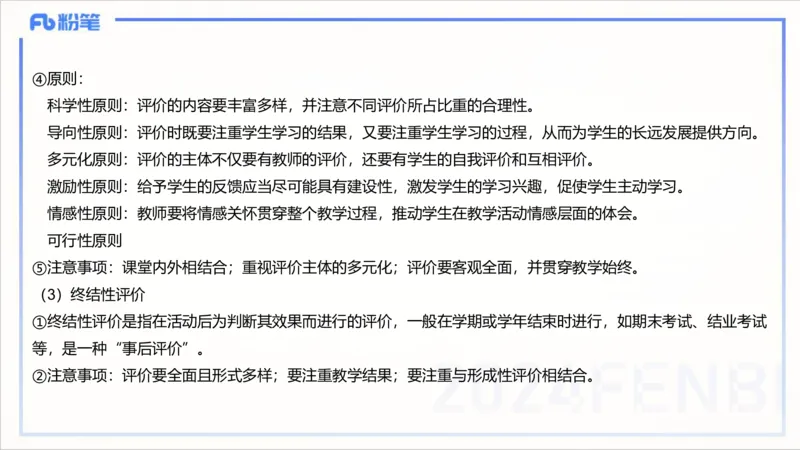 Fb 粉笔

④原则：

科学性原则：评价的内容要丰富多样，并注意不同评价所占比重的合理性。

导向性原则：评价时既要注重学生学习的结果，又要注重学生学习的过程，从而为学生的长远发展提供方向。

多元化原则：评价的主体不仅要有教师的评价，还要有学生的自我评价和互相评价。

激励性原则：给予学生的反馈应当尽可能具有建设性，激发学生的学习兴趣，促使学生主动学习。

情感性原则：教师要将情感关怀贯穿整个教学过程，推动学生在教学活动情感层面的体会。

可行性原则

⑤注意事项：课堂内外相结合；重视评价主体的多元化；评价要客观全面，并贯穿教学始终。

（3）终结性评价

①终结性评价是指在活动后为判断其效果而进行的评价，一般在学期或学年结束时进行，如期末考试、结业考试等，是一种“事后评价”。

②注意事项：评价要全面且形式多样；要注重教学结果；要注重与形成性评价相结合。

2024FENBI